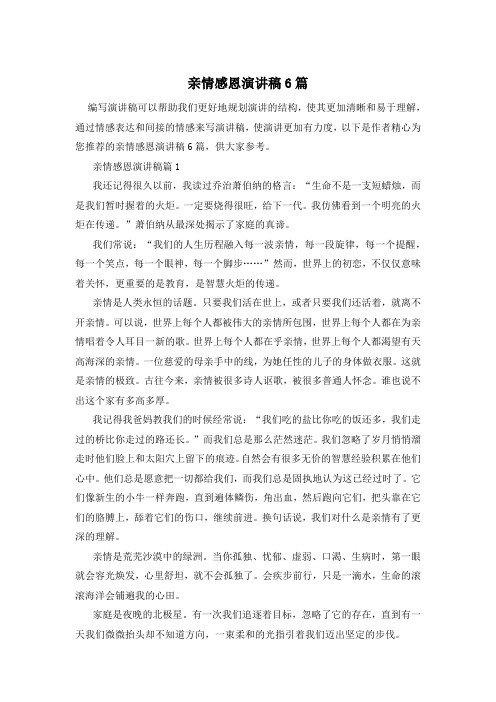 亲情感恩演讲稿6篇

编写演讲稿可以帮助我们更好地规划演讲的结构，使其更加清晰和易于理解，通过情感表达和间接的情感来写演讲稿，使演讲更加有力度，以下是作者精心为您推荐的亲情感恩演讲稿6篇，供大家参考。

亲情感恩演讲稿篇1

我还记得很久以前，我读过乔治萧伯纳的格言：“生命不是一支短蜡烛，而是我们暂时握着的火炬。一定要烧得很旺，给下一代。我仿佛看到一个明亮的火炬在传递。”萧伯纳从最深处揭示了家庭的真谛。

我们常说：“我们的人生历程融入每一波亲情，每一段旋律，每一个提醒，每一个笑点，每一个眼神，每一个脚步……”然而，世界上的初恋，不仅仅意味着关怀，更重要的是教育，是智慧火炬的传递。

亲情是人类永恒的话题。只要我们活在世上，或者只要我们还活着，就离不开亲情。可以说，世界上每个人都被伟大的亲情所包围，世界上每个人都在为亲情唱着令人耳目一新的歌。世界上每个人都在乎亲情，世界上每个人都渴望有天高海深的亲情。一位慈爱的母亲手中的线，为她任性的儿子的身体做衣服。这就是亲情的极致。古往今来，亲情被很多诗人讴歌，被很多普通人怀念。谁也说不出这个家有多高多厚。

我记得我爸妈教我们的时候经常说：“我们吃的盐比你吃的饭还多，我们走过的桥比你走过的路还长。”而我们总是那么茫然迷茫。我们忽略了岁月悄悄溜走时他们脸上和太阳穴上留下的痕迹。自然会有很多无价的智慧经验积累在他们心中。他们总是愿意把一切都给我们，而我们总是固执地认为这已经过时了。它们像新生的小牛一样奔跑，直到遍体鳞伤，角出血，然后跑向它们，把头靠在它们的胳膊上，舔着它们的伤口，继续前进。换句话说，我们对什么是亲情有了更深的理解。

亲情是荒芜沙漠中的绿洲。当你孤独、忧郁、虚弱、口渴、生病时，第一眼就会容光焕发，心里舒坦，就不会孤独了。会疾步前行，只是一滴水，生命的滚滚海洋会铺遍我的心田。

家庭是夜晚的北极星。有一次我们追逐着目标，忽略了它的存在，直到有一天我们微微抬头却不知道方向，一束柔和的光指引着我们迈出坚定的步伐。